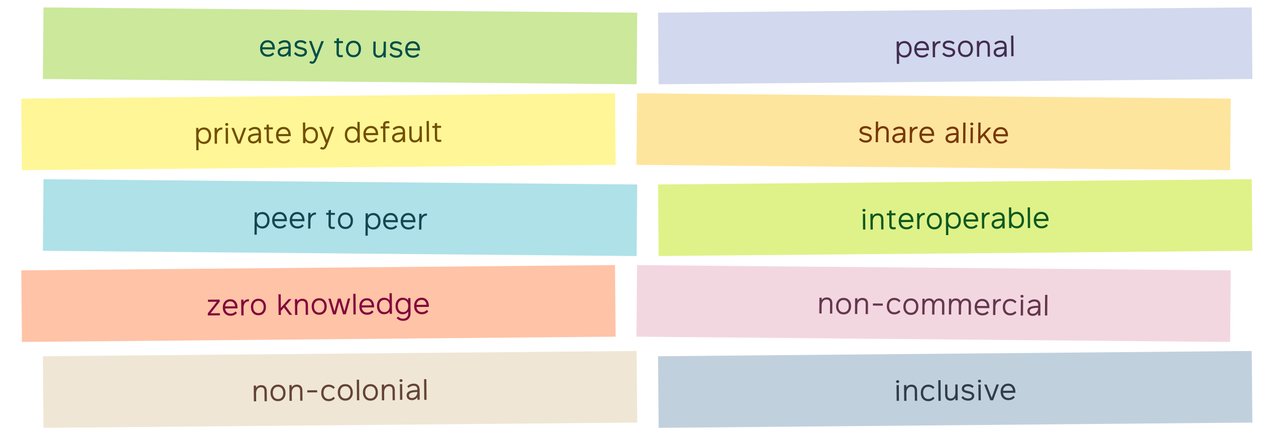 easy to use

private by default

peer to peer

zero knowledge

non-colonial

personal

share alike

interoperable

non-commercial

inclusive